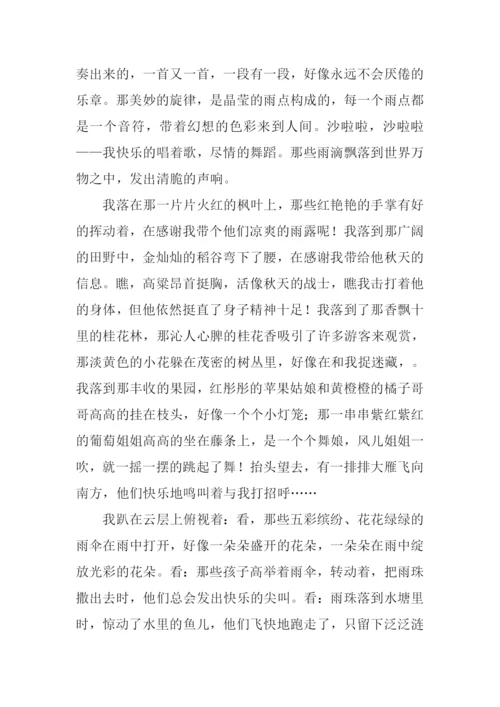 奏出来的，一首又一首，一段有一段，好像永远不会厌倦的乐章。那美妙的旋律，是晶莹的雨点构成的，每一个雨点都是一个音符，带着幻想的色彩来到人间。沙啦啦，沙啦啦——我快乐的唱着歌，尽情的舞蹈。那些雨滴飘落到世界万物之中，发出清脆的声响。

我落在那一片片火红的枫叶上，那些红艳艳的手掌有好的挥动着，在感谢我带个他们凉爽的雨露呢！我落到那广阔的田野中，金灿灿的稻谷弯下了腰，在感谢我带给他秋天的信息。瞧，高粱昂首挺胸，活像秋天的战士，瞧我击打着他的身体，但他依然挺直了身子精神十足！我落到了那香飘十里的桂花林，那沁人心脾的桂花香吸引了许多游客来观赏，那淡黄色的小花躲在茂密的树丛里，好像在和我捉迷藏，。我落到那丰收的果园，红彤彤的苹果姑娘和黄橙橙的橘子哥哥高高的挂在枝头，好像一个个小灯笼；那一串串紫红紫红的葡萄姐姐高高的坐在藤条上，是一个个舞娘，风儿姐姐一吹，就一摇一摆的跳起了舞！抬头望去，有一排排大雁飞向南方，他们快乐地鸣叫着与我打招呼……

我趴在云层上俯视着：看，那些五彩缤纷、花花绿绿的雨伞在雨中打开，好像一朵朵盛开的花朵，一朵朵在雨中绽放光彩的花朵。看：那些孩子高举着雨伞，转动着，把雨珠撒出去时，他们总会发出快乐的尖叫。看：雨珠落到水塘里时，惊动了水里的鱼儿，他们飞快地跑走了，只留下泛泛涟